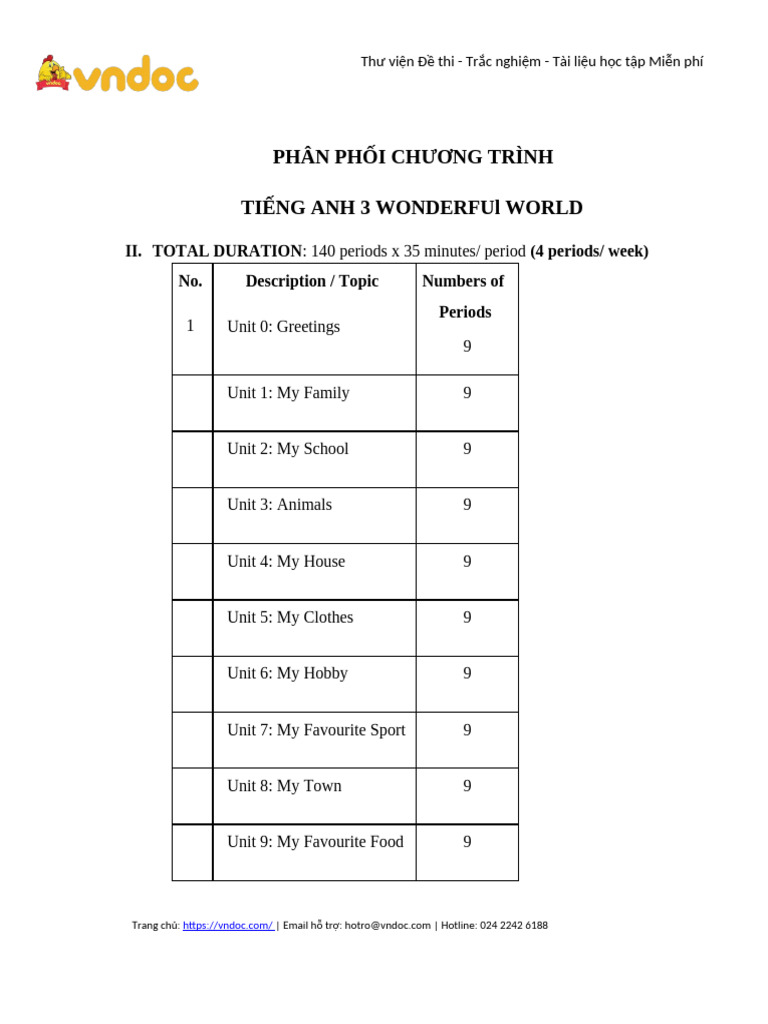 vndoc

Thư viện Đề thi - Trắc nghiệm - Tài liệu học tập Miễn phí

PHÂN PHỐI CHƯƠNG TRÌNH

TIẾNG ANH 3 WONDERFUl WORLD

II. TOTAL DURATION: 140 periods x 35 minutes/ period (4 periods/ week)

| No. | Description / Topic | Numbers of Periods |
|---|---|---|
| 1 | Unit 0: Greetings | 9 |
| | Unit 1: My Family | 9 |
| | Unit 2: My School | 9 |
| | Unit 3: Animals | 9 |
| | Unit 4: My House | 9 |
| | Unit 5: My Clothes | 9 |
| | Unit 6: My Hobby | 9 |
| | Unit 7: My Favourite Sport | 9 |
| | Unit 8: My Town | 9 |
| | Unit 9: My Favourite Food | 9 |

Trang chủ: https://vndoc.com/ | Email hỗ trợ: hotro@vndoc.com | Hotline: 024 2242 6188